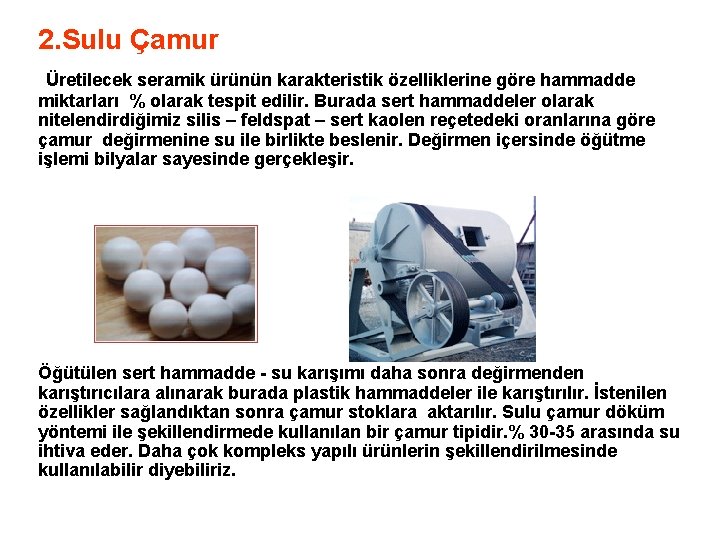 2.Sulu Çamur

Üretilecek seramik ürünün karakteristik özelliklerine göre hammadde miktarları % olarak tespit edilir. Burada sert hammaddeler olarak nitelendirdiğimiz silis – feldspat – sert kaolen reçetedeki oranlarına göre çamur değirmenine su ile birlikte beslenir. Değirmen içersinde öğütme işlemi bilyalar sayesinde gerçekleşir.

Öğütülen sert hammadde - su karışımı daha sonra değirmenden karıştırıcılara alınarak burada plastik hammaddeler ile karıştırılır. İstenilen özellikler sağlandıktan sonra çamur stoklara aktarılır. Sulu çamur döküm yöntemi ile şekillendirmede kullanılan bir çamur tipidir.% 30-35 arasında su ihtiva eder. Daha çok kompleks yapılı ürünlerin şekillendirilmesinde kullanılabilir diyebiliriz.